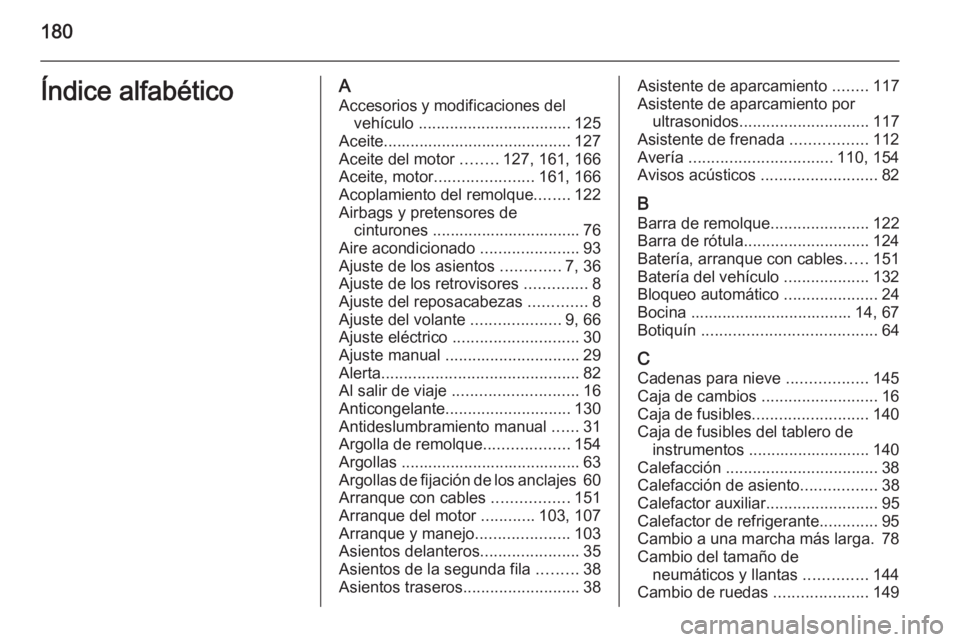 180

Índice alfabético

A
Accesorios y modificaciones del vehículo .................................. 125
Aceite.......................................... 127
Aceite del motor ........ 127, 161, 166
Aceite, motor...................... 161, 166
Acoplamiento del remolque........ 122
Airbags y pretensores de cinturones ................................. 76
Aire acondicionado ...................... 93
Ajuste de los asientos ............. 7, 36
Ajuste de los retrovisores .............. 8
Ajuste del reposacabezas ............. 8
Ajuste del volante .................... 9, 66
Ajuste eléctrico ............................ 30
Ajuste manual .............................. 29
Alerta............................................ 82
Al salir de viaje ............................ 16
Anticongelante............................ 130
Antideslumbramiento manual ...... 31
Argolla de remolque................... 154
Argollas ........................................ 63
Argollas de fijación de los anclajes 60
Arranque con cables ................. 151
Arranque del motor ............ 103, 107
Arranque y manejo..................... 103
Asientos delanteros...................... 35
Asientos de la segunda fila ......... 38
Asientos traseros.......................... 38

Asistente de aparcamiento ........ 117
Asistente de aparcamiento por ultrasonidos............................. 117
Asistente de frenada ................. 112
Avería ................................ 110, 154
Avisos acústicos .......................... 82

B
Barra de remolque...................... 122
Barra de rótula............................ 124
Batería, arranque con cables..... 151
Batería del vehículo ................... 132
Bloqueo automático ..................... 24
Bocina .................................... 14, 67
Botiquín ....................................... 64

C
Cadenas para nieve .................. 145
Caja de cambios .......................... 16
Caja de fusibles.......................... 140
Caja de fusibles del tablero de instrumentos ........................... 140
Calefacción .................................. 38
Calefacción de asiento................. 38
Calefactor auxiliar......................... 95
Calefactor de refrigerante............. 95
Cambio a una marcha más larga. 78
Cambio del tamaño de neumáticos y llantas .............. 144
Cambio de ruedas ..................... 149

carmanualsonline.info